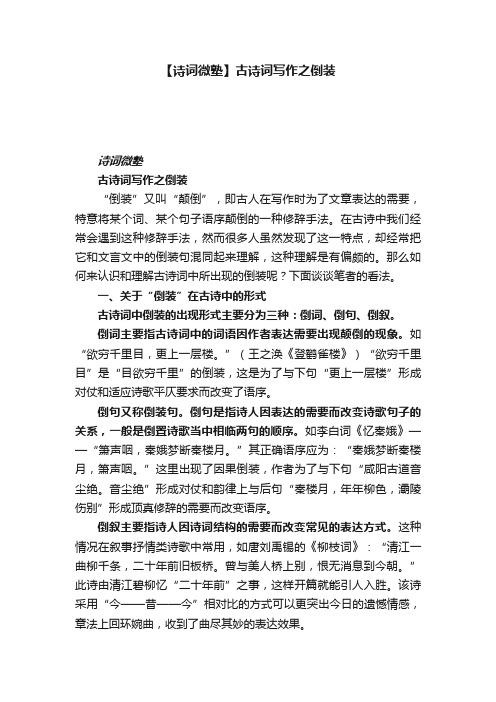 【诗词微塾】古诗词写作之倒装

诗词微塾

古诗词写作之倒装

“倒装”又叫“颠倒”，即古人在写作时为了文章表达的需要，特意将某个词、某个句子语序颠倒的一种修辞手法。在古诗中我们经常会遇到这种修辞手法，然而很多人虽然发现了这一特点，却经常把它和文言文中的倒装句混同起来理解，这种理解是有偏颇的。那么如何来认识和理解古诗词中所出现的倒装呢？下面谈谈笔者的看法。

一、关于“倒装”在古诗中的形式

古诗词中倒装的出现形式主要分为三种：倒词、倒句、倒叙。

倒词主要指古诗词中的词语因作者表达需要出现颠倒的现象。如“欲穷千里目，更上一层楼。”（王之涣《登鹳雀楼》）“欲穷千里目”是“目欲穷千里”的倒装，这是为了与下句“更上一层楼”形成对仗和适应诗歌平仄要求而改变了语序。

倒句又称倒装句。倒句是指诗人因表达的需要而改变诗歌句子的关系，一般是倒置诗歌当中相临两句的顺序。如李白词《忆秦娥》——“箫声咽，秦娥梦断秦楼月。”其正确语序应为：“秦娥梦断秦楼月，箫声咽。”这里出现了因果倒装，作者为了与下句“咸阳古道音尘绝。音尘绝”形成对仗和韵律上与后句“秦楼月，年年柳色，灞陵伤别”形成顶真修辞的需要而改变语序。

倒叙主要指诗人因诗词结构的需要而改变常见的表达方式。这种情况在叙事抒情类诗歌中常用，如唐刘禹锡的《柳枝词》：“清江一曲柳千条，二十年前旧板桥。曾与美人桥上别，恨无消息到今朝。”此诗由清江碧柳忆“二十年前”之事，这样开篇就能引人入胜。该诗采用“今——昔——今”相对比的方式可以更突出今日的遗憾情感，章法上回环婉曲，收到了曲尽其妙的表达效果。